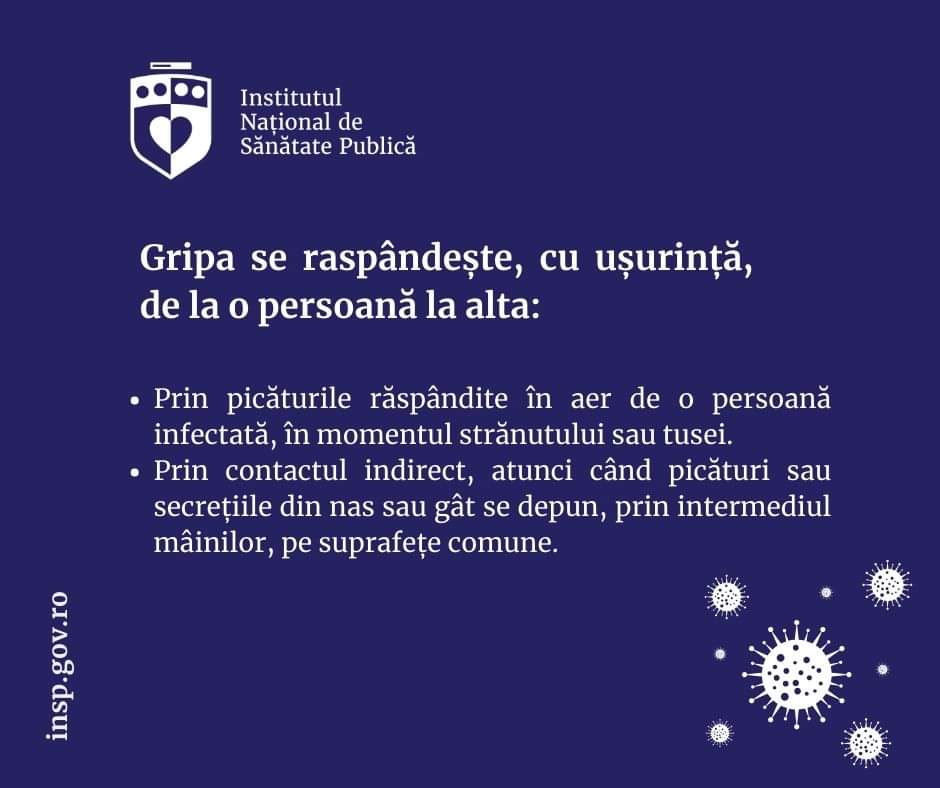 Institutul
Național de
Sănătate Publică

Gripa se raspândește, cu ușurință, de la o persoană la alta:

• Prin picăturile răspândite în aer de o persoană infectată, în momentul strănutului sau tusei.
• Prin contactul indirect, atunci când picături sau secrețiile din nas sau gât se depun, prin intermediul mâinilor, pe suprafețe comune.

insp.gov.ro